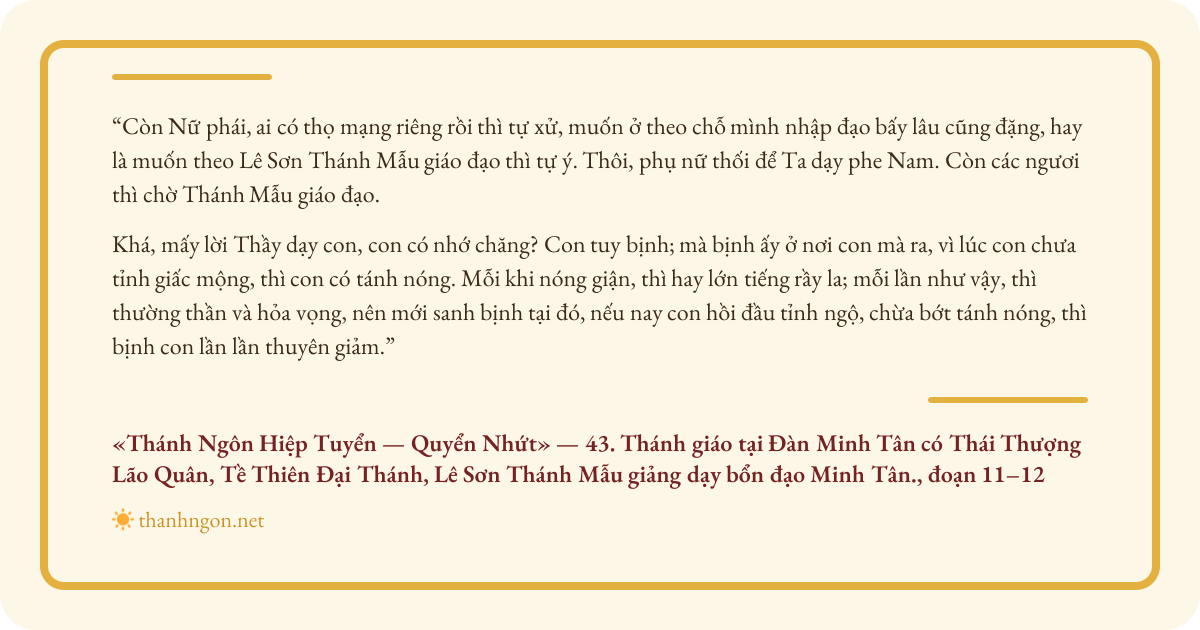 “Còn Nữ phái, ai có thọ mạng riêng rồi thì tự xử, muốn ở theo chỗ mình nhập đạo bấy lâu cũng đặng, hay là muốn theo Lê Sơn Thánh Mẫu giáo đạo thì tự ý. Thôi, phụ nữ thối để Ta dạy phe Nam. Còn các ngươi thì chờ Thánh Mẫu giáo đạo.

Khá, mấy lời Thầy dạy con, con có nhớ chăng? Con tuy bịnh; mà bịnh ấy ở nơi con mà ra, vì lúc con chưa tỉnh giấc mộng, thì con có tánh nóng. Mỗi khi nóng giận, thì hay lớn tiếng rầy la; mỗi lần như vậy, thì thường thần và hỏa vọng, nên mới sanh bịnh tại đó, nếu nay con hồi đầu tỉnh ngộ, chừa bớt tánh nóng, thì bịnh con lần lần thuyên giảm.”

«Thánh Ngôn Hiệp Tuyển — Quyển Nhứt» — 43. Thánh giáo tại Đàn Minh Tân có Thái Thượng Lão Quân, Tề Thiên Đại Thánh, Lê Sơn Thánh Mẫu giảng dạy bổn đạo Minh Tân., đoạn 11–12

thanhngon.net